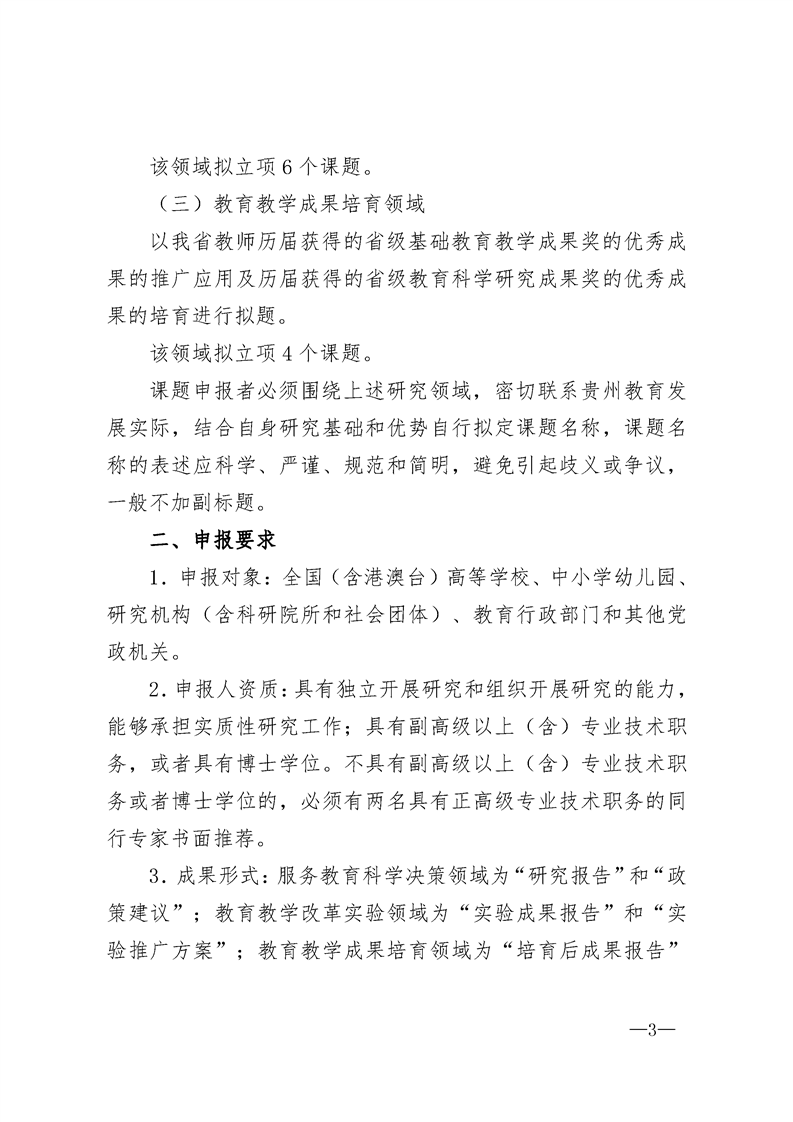 该领域拟立项 6 个课题。

（三）教育教学成果培育领域

以我省教师历届获得的省级基础教育教学成果奖的优秀成果的推广应用及历届获得的省级教育科学研究成果奖的优秀成果的培育进行拟题。

该领域拟立项 4 个课题。

课题申报者必须围绕上述研究领域，密切联系贵州教育发展实际，结合自身研究基础和优势自行拟定课题名称，课题名称的表述应科学、严谨、规范和简明，避免引起歧义或争议，一般不加副标题。

二、申报要求

1．申报对象：全国（含港澳台）高等学校、中小学幼儿园、研究机构（含科研院所和社会团体）、教育行政部门和其他党政机关。

2．申报人资质：具有独立开展研究和组织开展研究的能力，能够承担实质性研究工作；具有副高级以上（含）专业技术职务，或者具有博士学位。不具有副高级以上（含）专业技术职务或者博士学位的，必须有两名具有正高级专业技术职务的同行专家书面推荐。

3．成果形式：服务教育科学决策领域为“研究报告”和“政策建议”；教育教学改革实验领域为“实验成果报告”和“实验推广方案”；教育教学成果培育领域为“培育后成果报告”

—3—